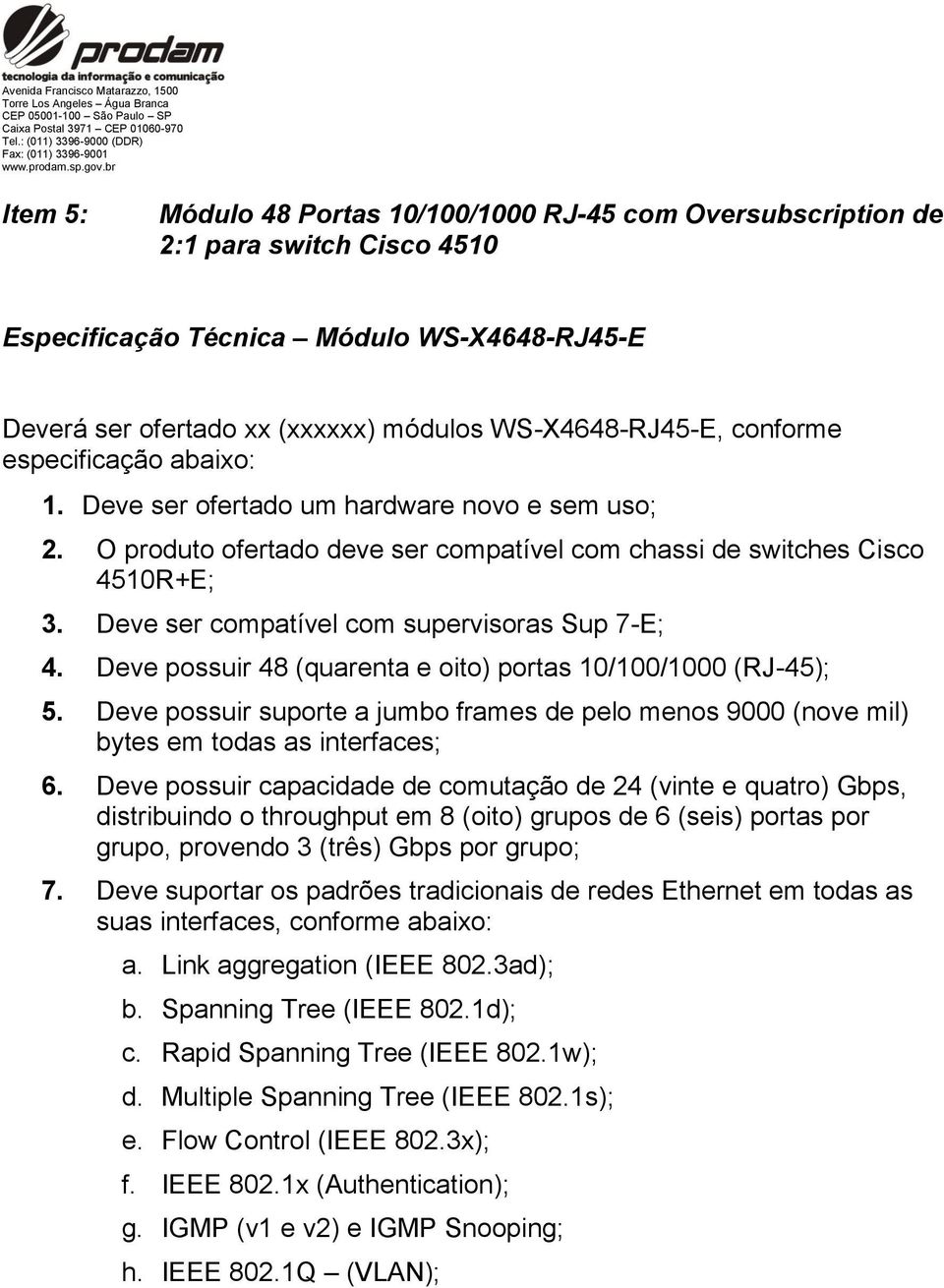 prodam
tecnologia da informação e comunicação
Avenida Francisco Matarazzo, 1500
Torre Los Angeles – Água Branca
CEP 05001-100 – São Paulo – SP
Caixa Postal 3971 – CEP 01060-970
Tel.: (011) 3396-9000 (DDR)
Fax: (011) 3396-9001
www.prodam.sp.gov.br

Item 5: Módulo 48 Portas 10/100/1000 RJ-45 com Oversubscription de 2:1 para switch Cisco 4510

Especificação Técnica – Módulo WS-X4648-RJ45-E

Deverá ser ofertado xx (xxxxxx) módulos WS-X4648-RJ45-E, conforme especificação abaixo:

1. Deve ser ofertado um hardware novo e sem uso;
2. O produto ofertado deve ser compatível com chassi de switches Cisco 4510R+E;
3. Deve ser compatível com supervisoras Sup 7-E;
4. Deve possuir 48 (quarenta e oito) portas 10/100/1000 (RJ-45);
5. Deve possuir suporte a jumbo frames de pelo menos 9000 (nove mil) bytes em todas as interfaces;
6. Deve possuir capacidade de comutação de 24 (vinte e quatro) Gbps, distribuindo o throughput em 8 (oito) grupos de 6 (seis) portas por grupo, provendo 3 (três) Gbps por grupo;
7. Deve suportar os padrões tradicionais de redes Ethernet em todas as suas interfaces, conforme abaixo:
a. Link aggregation (IEEE 802.3ad);
b. Spanning Tree (IEEE 802.1d);
c. Rapid Spanning Tree (IEEE 802.1w);
d. Multiple Spanning Tree (IEEE 802.1s);
e. Flow Control (IEEE 802.3x);
f. IEEE 802.1x (Authentication);
g. IGMP (v1 e v2) e IGMP Snooping;
h. IEEE 802.1Q – (VLAN);